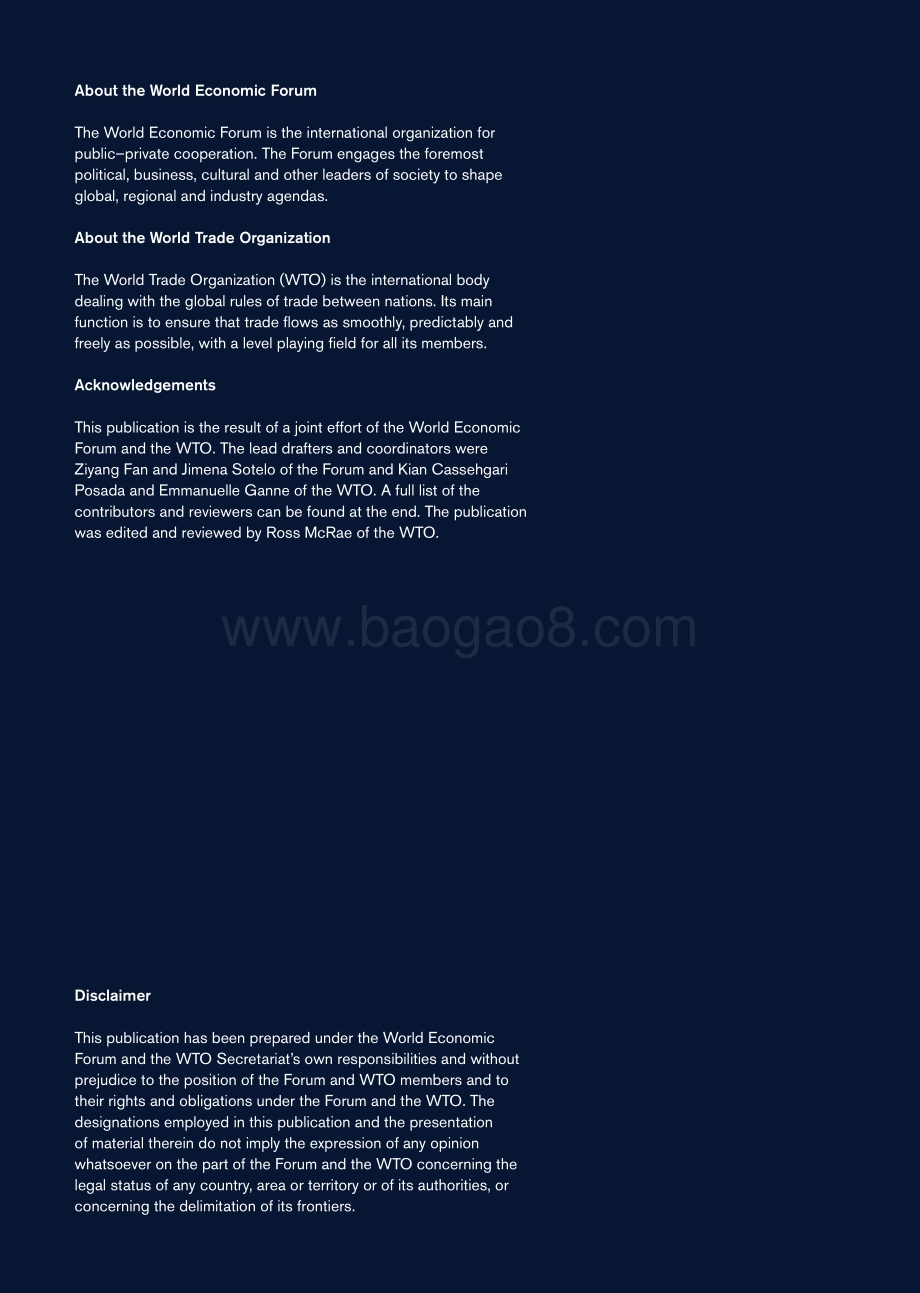 About the World Economic Forum

The World Economic Forum is the international organization for public–private cooperation. The Forum engages the foremost political, business, cultural and other leaders of society to shape global, regional and industry agendas.

About the World Trade Organization

The World Trade Organization (WTO) is the international body dealing with the global rules of trade between nations. Its main function is to ensure that trade flows as smoothly, predictably and freely as possible, with a level playing field for all its members.

Acknowledgements

This publication is the result of a joint effort of the World Economic Forum and the WTO. The lead drafters and coordinators were Ziyang Fan and Jimena Sotelo of the Forum and Kian Cassehgari Posada and Emmanuelle Ganne of the WTO. A full list of the contributors and reviewers can be found at the end. The publication was edited and reviewed by Ross McRae of the WTO.

www.baogao8.com

Disclaimer

This publication has been prepared under the World Economic Forum and the WTO Secretariat's own responsibilities and without prejudice to the position of the Forum and WTO members and to their rights and obligations under the Forum and the WTO. The designations employed in this publication and the presentation of material therein do not imply the expression of any opinion whatsoever on the part of the Forum and the WTO concerning the legal status of any country, area or territory or of its authorities, or concerning the delimitation of its frontiers.